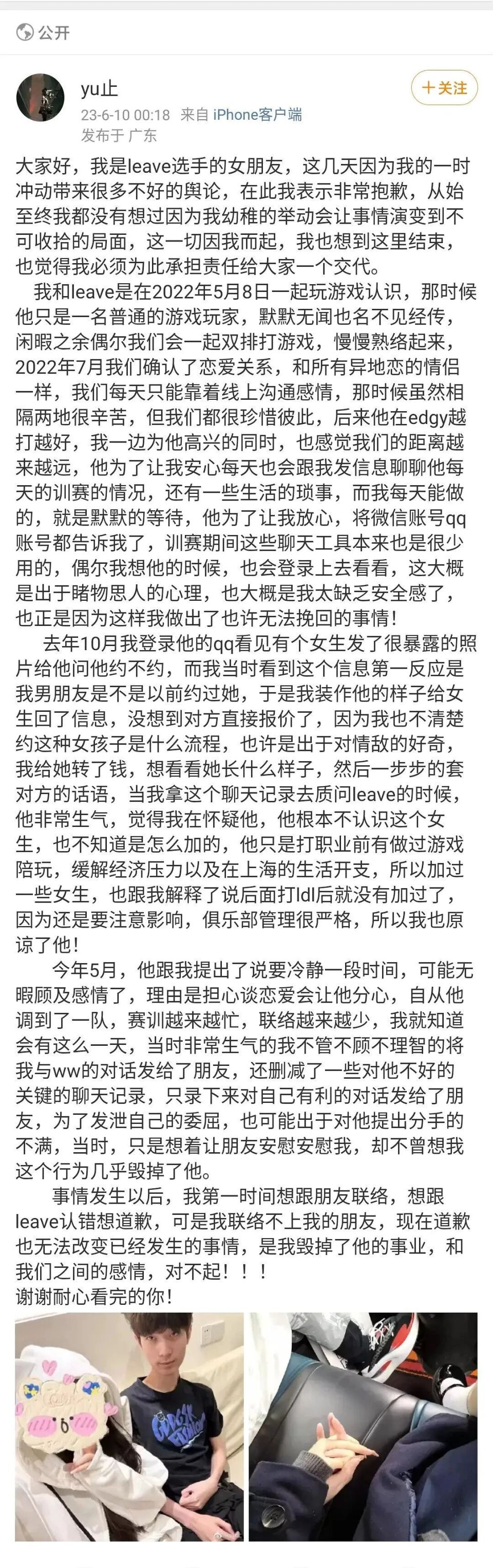 公开

yu止
23-6-10 00:18 来自 iPhone客户端
发布于 广东

十关注

大家好，我是leave选手的女朋友，这几天因为我的一时冲动带来很多不好的舆论，在此我表示非常抱歉，从始至终我都没有想过因为我幼稚的举动会让事情演变到不可收拾的局面，这一切因我而起，我也想到这里结束，也觉得我必须为此承担责任给大家一个交代。

我和leave是在2022年5月8日一起玩游戏认识，那时候他只是一名普通的游戏玩家，默默无闻也名不见经传，闲暇之余偶尔我们会一起双排打游戏，慢慢熟络起来，2022年7月我们确认了恋爱关系，和所有异地恋的情侣一样，我们每天只能靠着线上沟通感情，那时候虽然相隔两地很辛苦，但我们都很珍惜彼此，后来他在edgy越打越好，我一边为他高兴的同时，也感觉我们的距离越来越远，他为了让我安心每天也会跟我发信息聊聊他每天的训赛的情况，还有一些生活的琐事，而我每天能做的，就是默默的等待，他为了让我放心，将微信账号qq账号都告诉我了，训赛期间这些聊天工具本来也是很少用的，偶尔我想他的时候，也会登录上去看看，这大概是出于睹物思人的心理，也大概是我太缺乏安全感了，也正是因为这样我做出了也许无法挽回的事情！

去年10月我登录他的qq看见有个女生发了很暴露的照片给他问他约不约，而我当时看到这个信息第一反应是我男朋友是不是以前约过她，于是我装作他的样子给女生回了信息，没想到对方直接报价了，因为我也不清楚约这种女孩子是什么流程，也许是出于对情敌的好奇，我给她转了钱，想看看她长什么样子，然后一步步的套对方的话语，当我拿这个聊天记录去质问leave的时候，他非常生气，觉得我在怀疑他，他根本不认识这个女生，也不知道是怎么加的，他只是打职业前有做过游戏陪玩，缓解经济压力以及在上海的生活开支，所以加过一些女生，也跟我解释了说后面打ldl后就没有加过了，因为还是要注意影响，俱乐部管理很严格，所以我也原谅了他！

今年5月，他跟我提出了说要冷静一段时间，可能无暇顾及感情了，理由是担心谈恋爱会让他分心，自从他调到了一队，赛训越来越忙，联络越来越少，我就知道会有这么一天，当时非常生气的我不管不顾不理智的将我与ww的对话发给了朋友，还删减了一些对他不好的关键的聊天记录，只录下来对自己有利的对话发给了朋友，为了发泄自己的委屈，也可能出于对他提出分手的不满，当时，只是想着让朋友安慰安慰我，却不曾想我这个行为几乎毁掉了他。

事情发生以后，我第一时间想跟朋友联络，想跟leave认错想道歉，可是我联络不上我的朋友，现在道歉也无法改变已经发生的事情，是我毁掉了他的事业，和我们之间的感情，对不起！！！
谢谢耐心看完的你！